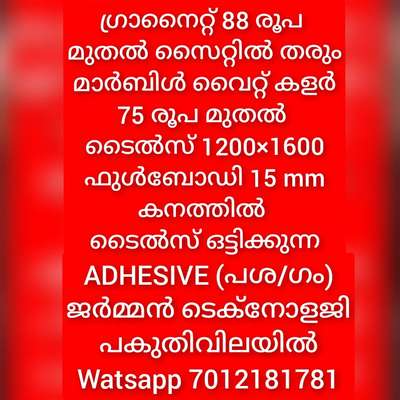 ഗ്രാനൈറ്റ് 88 രൂപ മുതൽ സൈറ്റിൽ തരും മാർബിൾ വൈറ്റ് കളർ 75 രൂപ മുതൽ ടൈൽസ് 1200×1600 ഫുൾബോഡി 15 mm കനത്തിൽ

ടൈൽസ് ഒട്ടിക്കുന്ന ADHESIVE (പശ/ഗം) ജർമ്മൻ ടെക്നോളജി പകുതിവിലയിൽ
Watsapp 7012181781